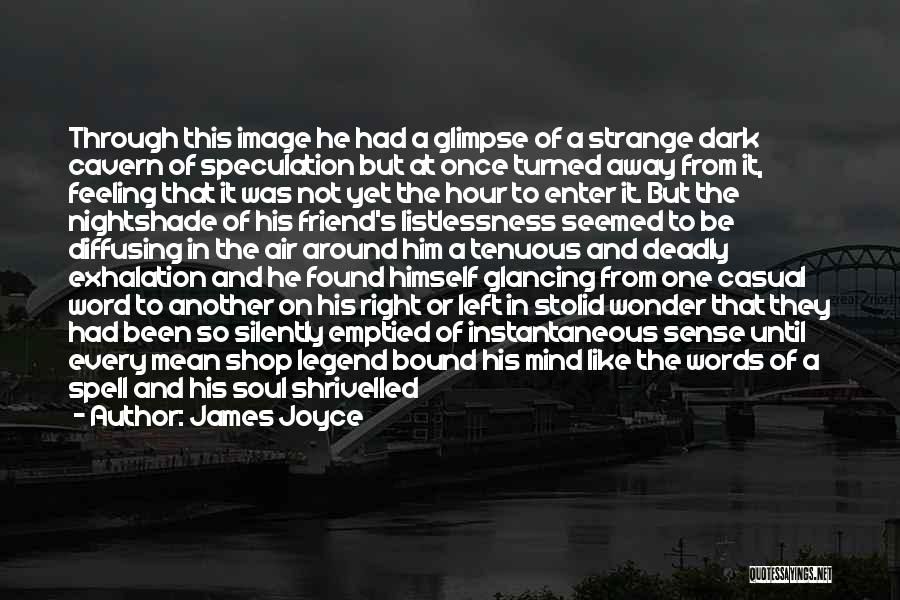 Through this image he had a glimpse of a strange dark cavern of speculation but at once turned away from it, feeling that it was not yet the hour to enter it. But the nightshade of his friend's listlessness seemed to be diffusing in the air around him a tenuous and deadly exhalation and he found himself glancing from one casual word to another on his right or left in stolid wonder that they had been so silently emptied of instantaneous sense until every mean shop legend bound his mind like the words of a spell and his soul shrivelled

- Author: James Joyce

QUOTESSAYINGS.NET